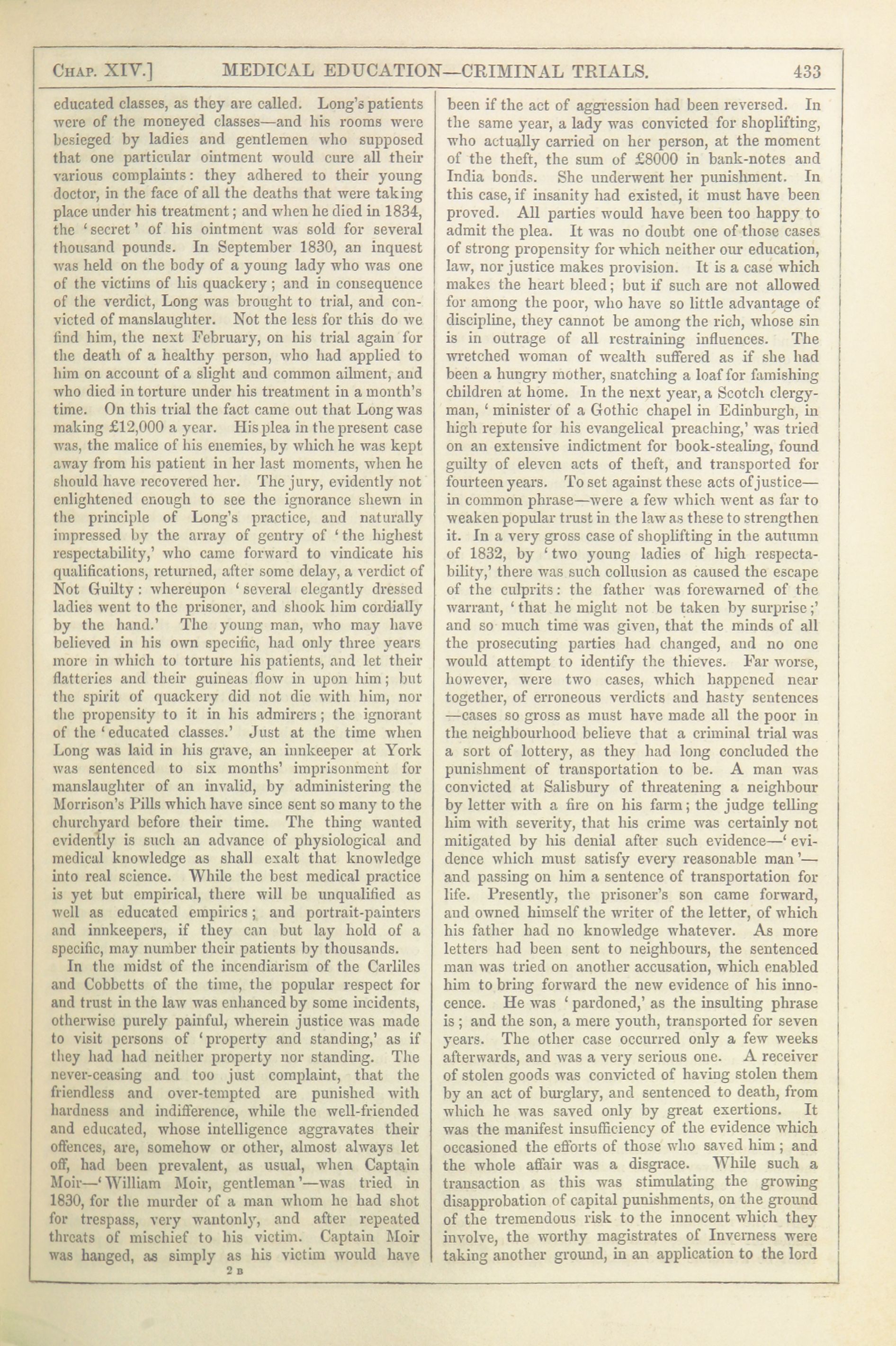 CHAP. XIV.] MEDICAL EDUCATION—CRIMINAL TRIALS. 433

educated classes, as they are called. Long's patients were of the moneyed classes—and his rooms were besieged by ladies and gentlemen who supposed that one particular ointment would cure all their various complaints: they adhered to their young doctor, in the face of all the deaths that were taking place under his treatment; and when he died in 1834, the 'secret' of his ointment was sold for several thousand pounds. In September 1830, an inquest was held on the body of a young lady who was one of the victims of his quackery; and in consequence of the verdict, Long was brought to trial, and convicted of manslaughter. Not the less for this do we find him, the next February, on his trial again for the death of a healthy person, who had applied to him on account of a slight and common ailment, and who died in torture under his treatment in a month's time. On this trial the fact came out that Long was making £12,000 a year. His plea in the present case was, the malice of his enemies, by which he was kept away from his patient in her last moments, when he should have recovered her. The jury, evidently not enlightened enough to see the ignorance shewn in the principle of Long's practice, and naturally impressed by the array of gentry of 'the highest respectability,' who came forward to vindicate his qualifications, returned, after some delay, a verdict of Not Guilty: whereupon 'several elegantly dressed ladies went to the prisoner, and shook him cordially by the hand.' The young man, who may have believed in his own specific, had only three years more in which to torture his patients, and let their flatteries and their guineas flow in upon him; but the spirit of quackery did not die with him, nor the propensity to it in his admirers; the ignorant of the 'educated classes.' Just at the time when Long was laid in his grave, an innkeeper at York was sentenced to six months' imprisonment for manslaughter of an invalid, by administering the Morrison's Pills which have since sent so many to the churchyard before their time. The thing wanted evidently is such an advance of physiological and medical knowledge as shall exalt that knowledge into real science. While the best medical practice is yet but empirical, there will be unqualified as well as educated empirics; and portrait-painters and innkeepers, if they can but lay hold of a specific, may number their patients by thousands.

In the midst of the incendiarism of the Carliles and Cobbetts of the time, the popular respect for and trust in the law was enhanced by some incidents, otherwise purely painful, wherein justice was made to visit persons of 'property and standing,' as if they had had neither property nor standing. The never-ceasing and too just complaint, that the friendless and over-tempted are punished with hardness and indifference, while the well-friended and educated, whose intelligence aggravates their offences, are, somehow or other, almost always let off, had been prevalent, as usual, when Captain Moir—'William Moir, gentleman'—was tried in 1830, for the murder of a man whom he had shot for trespass, very wantonly, and after repeated threats of mischief to his victim. Captain Moir was hanged, as simply as his victim would have

2 B

been if the act of aggression had been reversed. In the same year, a lady was convicted for shoplifting, who actually carried on her person, at the moment of the theft, the sum of £8000 in bank-notes and India bonds. She underwent her punishment. In this case, if insanity had existed, it must have been proved. All parties would have been too happy to admit the plea. It was no doubt one of those cases of strong propensity for which neither our education, law, nor justice makes provision. It is a case which makes the heart bleed; but if such are not allowed for among the poor, who have so little advantage of discipline, they cannot be among the rich, whose sin is in outrage of all restraining influences. The wretched woman of wealth suffered as if she had been a hungry mother, snatching a loaf for famishing children at home. In the next year, a Scotch clergyman, 'minister of a Gothic chapel in Edinburgh, in high repute for his evangelical preaching,' was tried on an extensive indictment for book-stealing, found guilty of eleven acts of theft, and transported for fourteen years. To set against these acts of justice—in common phrase—were a few which went as far to weaken popular trust in the law as these to strengthen it. In a very gross case of shoplifting in the autumn of 1832, by 'two young ladies of high respectability,' there was such collusion as caused the escape of the culprits: the father was forewarned of the warrant, 'that he might not be taken by surprise;' and so much time was given, that the minds of all the prosecuting parties had changed, and no one would attempt to identify the thieves. Far worse, however, were two cases, which happened near together, of erroneous verdicts and hasty sentences—cases so gross as must have made all the poor in the neighbourhood believe that a criminal trial was a sort of lottery, as they had long concluded the punishment of transportation to be. A man was convicted at Salisbury of threatening a neighbour by letter with a fire on his farm; the judge telling him with severity, that his crime was certainly not mitigated by his denial after such evidence—'evidence which must satisfy every reasonable man'—and passing on him a sentence of transportation for life. Presently, the prisoner's son came forward, and owned himself the writer of the letter, of which his father had no knowledge whatever. As more letters had been sent to neighbours, the sentenced man was tried on another accusation, which enabled him to bring forward the new evidence of his innocence. He was 'pardoned,' as the insulting phrase is; and the son, a mere youth, transported for seven years. The other case occurred only a few weeks afterwards, and was a very serious one. A receiver of stolen goods was convicted of having stolen them by an act of burglary, and sentenced to death, from which he was saved only by great exertions. It was the manifest insufficiency of the evidence which occasioned the efforts of those who saved him; and the whole affair was a disgrace. While such a transaction as this was stimulating the growing disapprobation of capital punishments, on the ground of the tremendous risk to the innocent which they involve, the worthy magistrates of Inverness were taking another ground, in an application to the lord